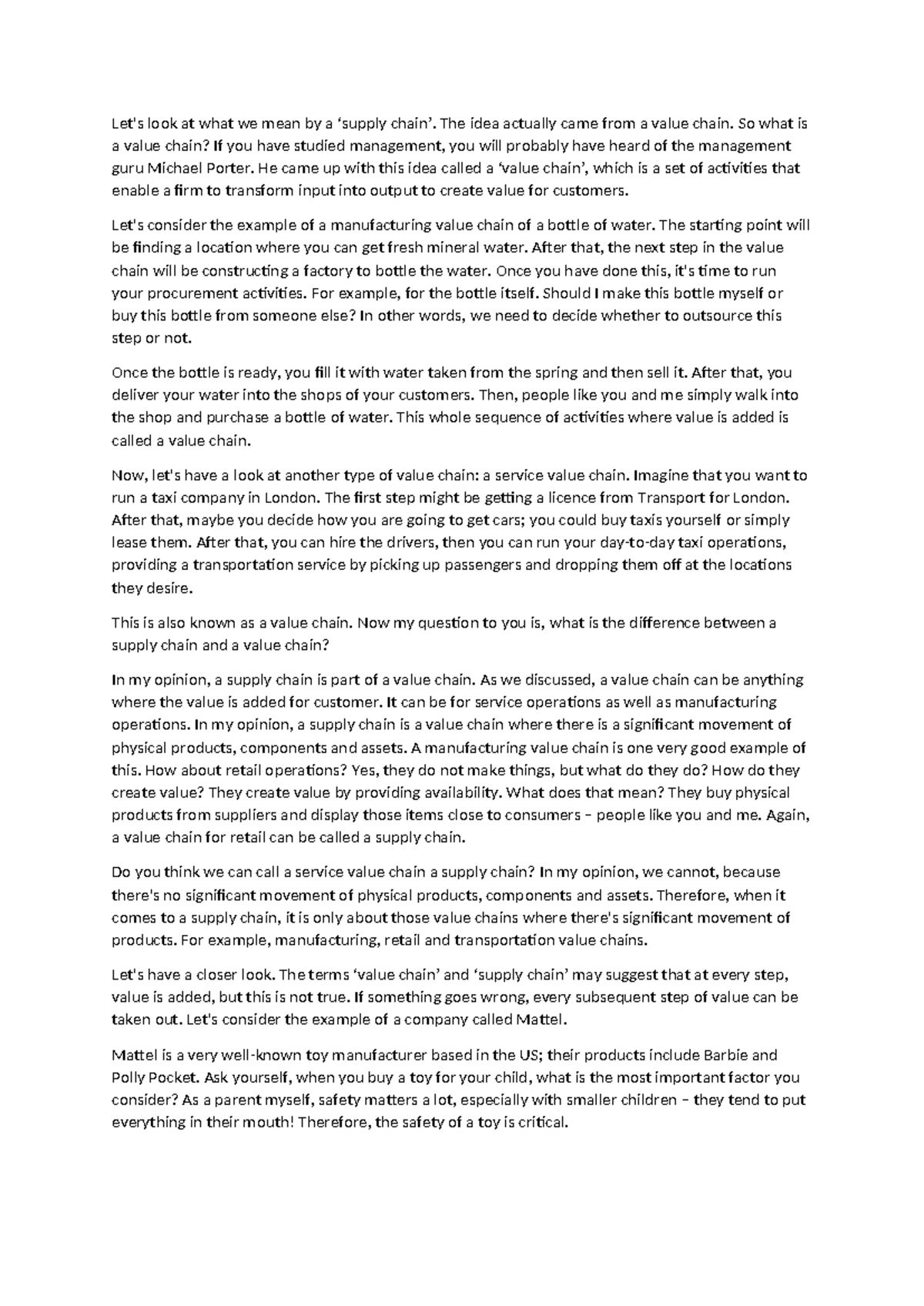 Let's look at what we mean by a 'supply chain'. The idea actually came from a value chain. So what is a value chain? If you have studied management, you will probably have heard of the management guru Michael Porter. He came up with this idea called a 'value chain', which is a set of activities that enable a firm to transform input into output to create value for customers.

Let's consider the example of a manufacturing value chain of a bottle of water. The starting point will be finding a location where you can get fresh mineral water. After that, the next step in the value chain will be constructing a factory to bottle the water. Once you have done this, it's time to run your procurement activities. For example, for the bottle itself. Should I make this bottle myself or buy this bottle from someone else? In other words, we need to decide whether to outsource this step or not.

Once the bottle is ready, you fill it with water taken from the spring and then sell it. After that, you deliver your water into the shops of your customers. Then, people like you and me simply walk into the shop and purchase a bottle of water. This whole sequence of activities where value is added is called a value chain.

Now, let's have a look at another type of value chain: a service value chain. Imagine that you want to run a taxi company in London. The first step might be getting a licence from Transport for London. After that, maybe you decide how you are going to get cars; you could buy taxis yourself or simply lease them. After that, you can hire the drivers, then you can run your day-to-day taxi operations, providing a transportation service by picking up passengers and dropping them off at the locations they desire.

This is also known as a value chain. Now my question to you is, what is the difference between a supply chain and a value chain?

In my opinion, a supply chain is part of a value chain. As we discussed, a value chain can be anything where the value is added for customer. It can be for service operations as well as manufacturing operations. In my opinion, a supply chain is a value chain where there is a significant movement of physical products, components and assets. A manufacturing value chain is one very good example of this. How about retail operations? Yes, they do not make things, but what do they do? How do they create value? They create value by providing availability. What does that mean? They buy physical products from suppliers and display those items close to consumers – people like you and me. Again, a value chain for retail can be called a supply chain.

Do you think we can call a service value chain a supply chain? In my opinion, we cannot, because there's no significant movement of physical products, components and assets. Therefore, when it comes to a supply chain, it is only about those value chains where there's significant movement of products. For example, manufacturing, retail and transportation value chains.

Let's have a closer look. The terms 'value chain' and 'supply chain' may suggest that at every step, value is added, but this is not true. If something goes wrong, every subsequent step of value can be taken out. Let's consider the example of a company called Mattel.

Mattel is a very well-known toy manufacturer based in the US; their products include Barbie and Polly Pocket. Ask yourself, when you buy a toy for your child, what is the most important factor you consider? As a parent myself, safety matters a lot, especially with smaller children – they tend to put everything in their mouth! Therefore, the safety of a toy is critical.